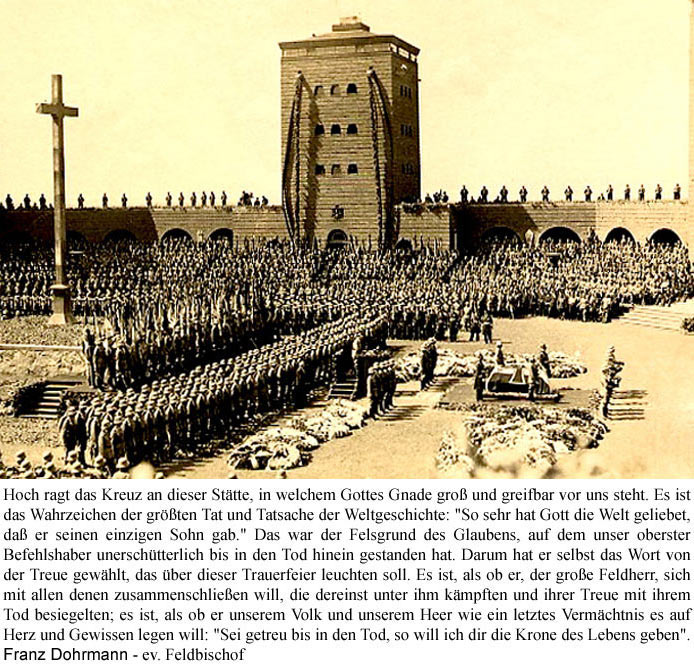 Hoch ragt das Kreuz an dieser Stätte, in welchem Gottes Gnade groß und greifbar vor uns steht. Es ist das Wahrzeichen der größten Tat und Tatsache der Weltgeschichte: "So sehr hat Gott die Welt geliebet, daß er seinen einzigen Sohn gab." Das war der Felsgrund des Glaubens, auf dem unser oberster Befehlshaber unerschütterlich bis in den Tod hinein gestanden hat. Darum hat er selbst das Wort von der Treue gewählt, das über dieser Trauerfeier leuchten soll. Es ist, als ob er, der große Feldherr, sich mit allen denen zusammenschließen will, die dereinst unter ihm kämpften und ihrer Treue mit ihrem Tod besiegelten; es ist, als ob er unserem Volk und unserem Heer wie ein letztes Vermächtnis es auf Herz und Gewissen legen will: "Sei getreu bis in den Tod, so will ich dir die Krone des Lebens geben".
Franz Dohrmann - ev. Feldbischof